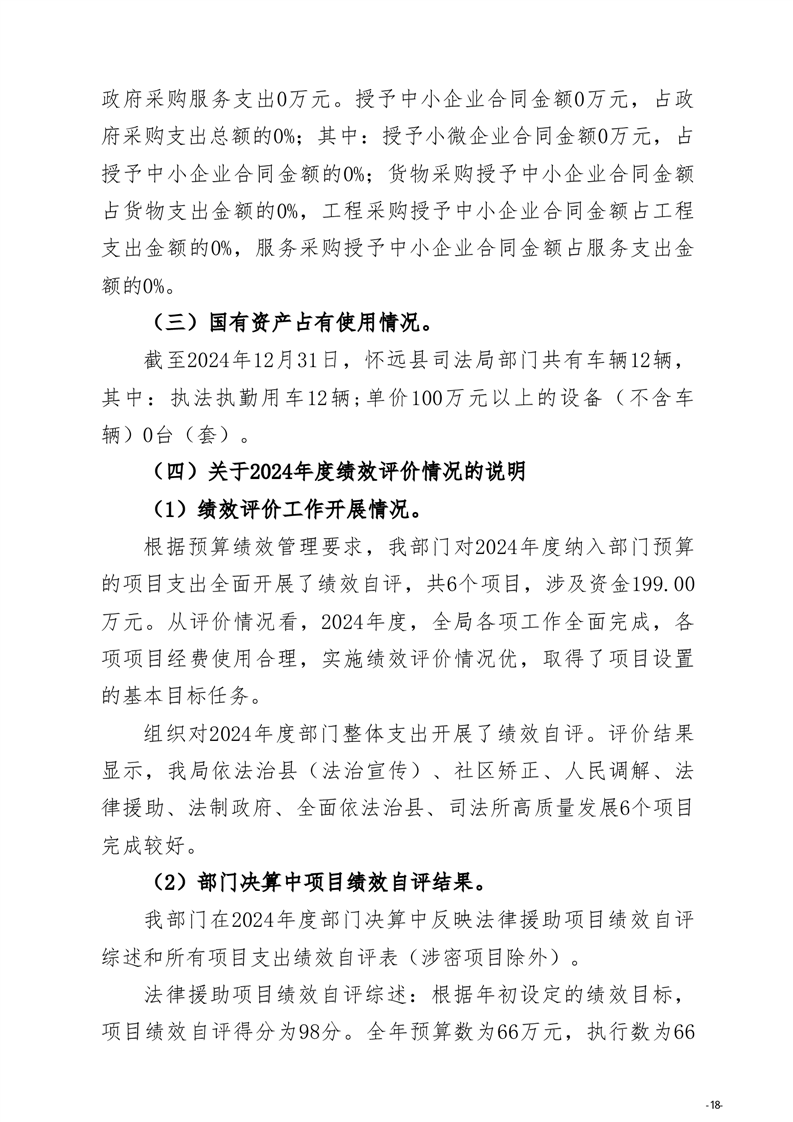 政府采购服务支出0万元。授予中小企业合同金额0万元，占政府采购支出总额的0%；其中：授予小微企业合同金额0万元，占授予中小企业合同金额的0%；货物采购授予中小企业合同金额占货物支出金额的0%，工程采购授予中小企业合同金额占工程支出金额的0%，服务采购授予中小企业合同金额占服务支出金额的0%。

（三）国有资产占有使用情况。

截至2024年12月31日，怀远县司法局部门共有车辆12辆，其中：执法执勤用车12辆；单价100万元以上的设备（不含车辆）0台（套）。

（四）关于2024年度绩效评价情况的说明

（1）绩效评价工作开展情况。

根据预算绩效管理要求，我部门对2024年度纳入部门预算的项目支出全面开展了绩效自评，共6个项目，涉及资金199.00万元。从评价情况看，2024年度，全局各项工作全面完成，各项项目经费使用合理，实施绩效评价情况优，取得了项目设置的基本目标任务。

组织对2024年度部门整体支出开展了绩效自评。评价结果显示，我局依法治县（法治宣传）、社区矫正、人民调解、法律援助、法制政府、全面依法治县、司法所高质量发展6个项目完成较好。

（2）部门决算中项目绩效自评结果。

我部门在2024年度部门决算中反映法律援助项目绩效自评综述和所有项目支出绩效自评表（涉密项目除外）。

法律援助项目绩效自评综述：根据年初设定的绩效目标，项目绩效自评得分为98分。全年预算数为66万元，执行数为66

-18-